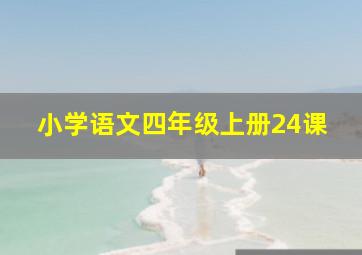 小学语文四年级上册24课